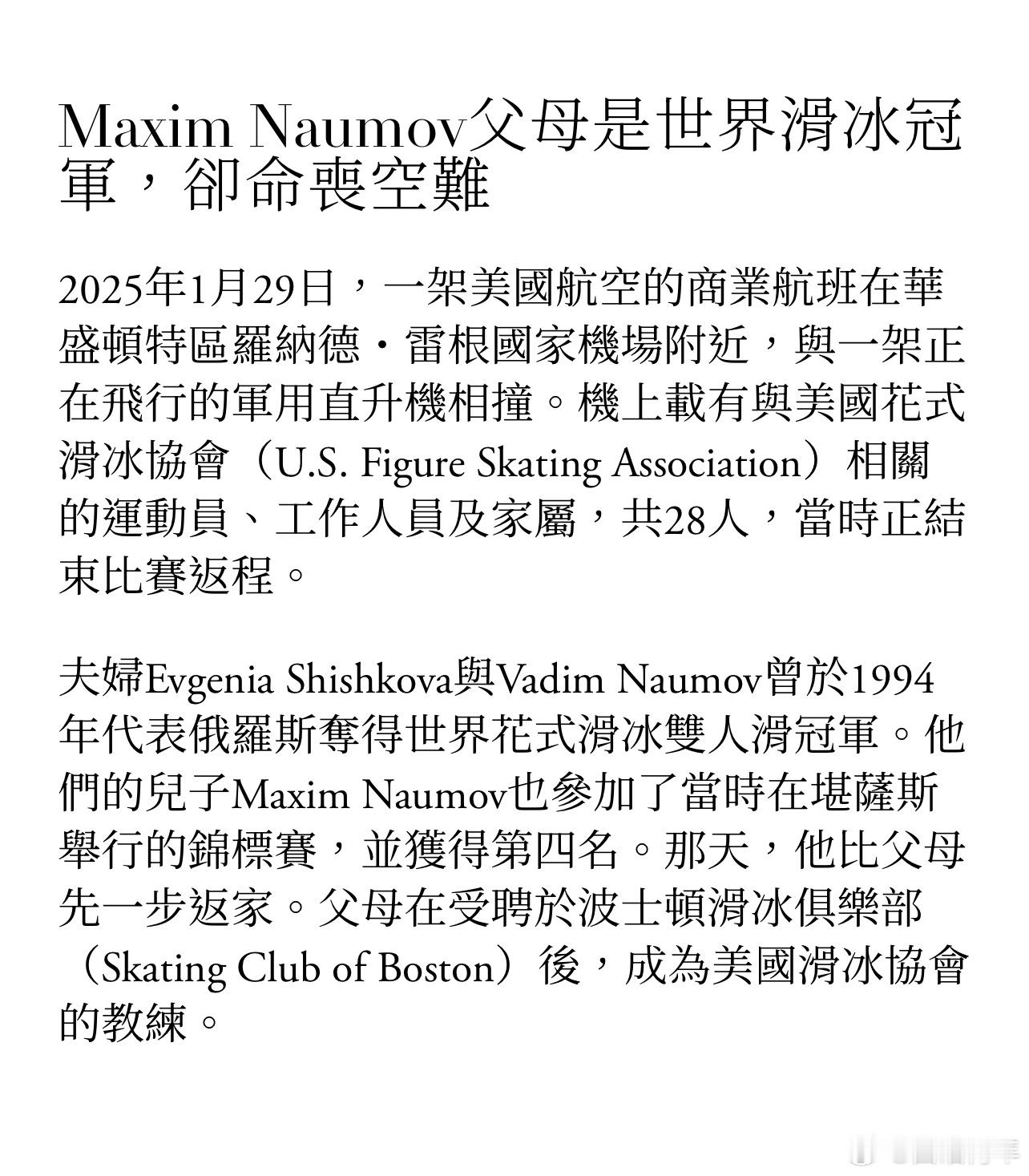 Maxim Naumov父母是世界滑冰冠軍，卻命喪空難

2025年1月29日，一架美國航空的商業航班在華盛頓特區羅納德・雷根國家機場附近，與一架正在飛行的軍用直升機相撞。機上載有與美國花式滑冰協會（U.S. Figure Skating Association）相關的運動員、工作人員及家屬，共28人，當時正結束比賽返程。

夫婦Evgenia Shishkova與Vadim Naumov曾於1994年代表俄羅斯奪得世界花式滑冰雙人滑冠軍。他們的兒子Maxim Naumov也參加了當時在堪薩斯舉行的錦標賽，並獲得第四名。那天，他比父母先一步返家。父母在受聘於波士頓滑冰俱樂部（Skating Club of Boston）後，成為美國滑冰協會的教練。